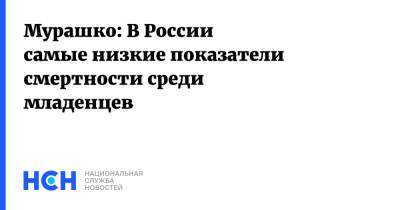 Мурашко: В России самые низкие показатели смертности среди младенцев

НСН

НАЦИОНАЛЬНАЯ СЛУЖБА НОВОСТЕЙ